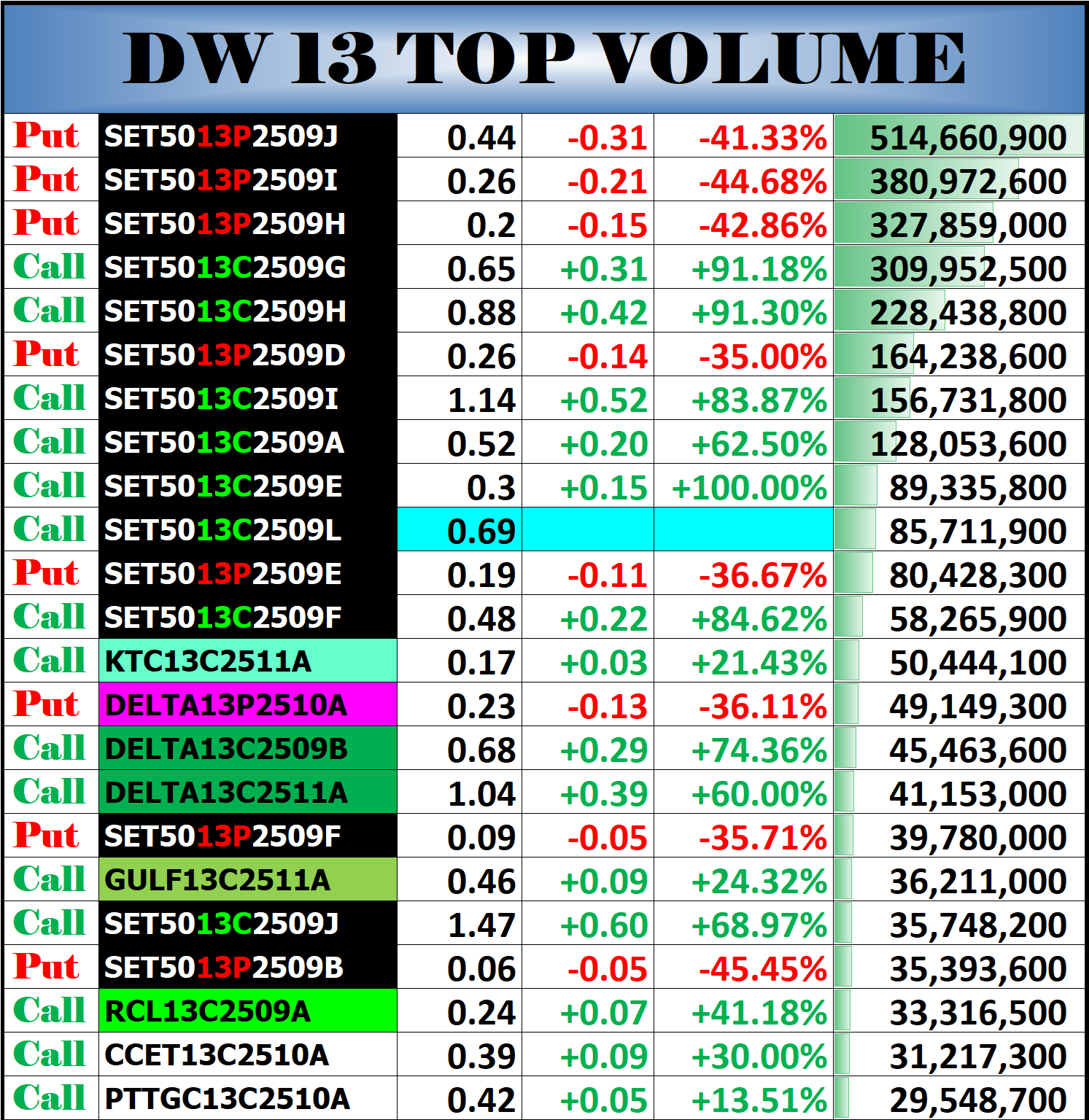 DW 13 TOP VOLUME

| | | | | | |
|---|---|---|---|---|---|
| Put | SET5013P2509J | 0.44 | -0.31 | -41.33% | 514,660,900 |
| Put | SET5013P2509I | 0.26 | -0.21 | -44.68% | 380,972,600 |
| Put | SET5013P2509H | 0.2 | -0.15 | -42.86% | 327,859,000 |
| Call | SET5013C2509G | 0.65 | +0.31 | +91.18% | 309,952,500 |
| Call | SET5013C2509H | 0.88 | +0.42 | +91.30% | 228,438,800 |
| Put | SET5013P2509D | 0.26 | -0.14 | -35.00% | 164,238,600 |
| Call | SET5013C2509I | 1.14 | +0.52 | +83.87% | 156,731,800 |
| Call | SET5013C2509A | 0.52 | +0.20 | +62.50% | 128,053,600 |
| Call | SET5013C2509E | 0.3 | +0.15 | +100.00% | 89,335,800 |
| Call | SET5013C2509L | 0.69 | | | 85,711,900 |
| Put | SET5013P2509E | 0.19 | -0.11 | -36.67% | 80,428,300 |
| Call | SET5013C2509F | 0.48 | +0.22 | +84.62% | 58,265,900 |
| Call | KTC13C2511A | 0.17 | +0.03 | +21.43% | 50,444,100 |
| Put | DELTA13P2510A | 0.23 | -0.13 | -36.11% | 49,149,300 |
| Call | DELTA13C2509B | 0.68 | +0.29 | +74.36% | 45,463,600 |
| Call | DELTA13C2511A | 1.04 | +0.39 | +60.00% | 41,153,000 |
| Put | SET5013P2509F | 0.09 | -0.05 | -35.71% | 39,780,000 |
| Call | GULF13C2511A | 0.46 | +0.09 | +24.32% | 36,211,000 |
| Call | SET5013C2509J | 1.47 | +0.60 | +68.97% | 35,748,200 |
| Put | SET5013P2509B | 0.06 | -0.05 | -45.45% | 35,393,600 |
| Call | RCL13C2509A | 0.24 | +0.07 | +41.18% | 33,316,500 |
| Call | CCET13C2510A | 0.39 | +0.09 | +30.00% | 31,217,300 |
| Call | PTTGC13C2510A | 0.42 | +0.05 | +13.51% | 29,548,700 |